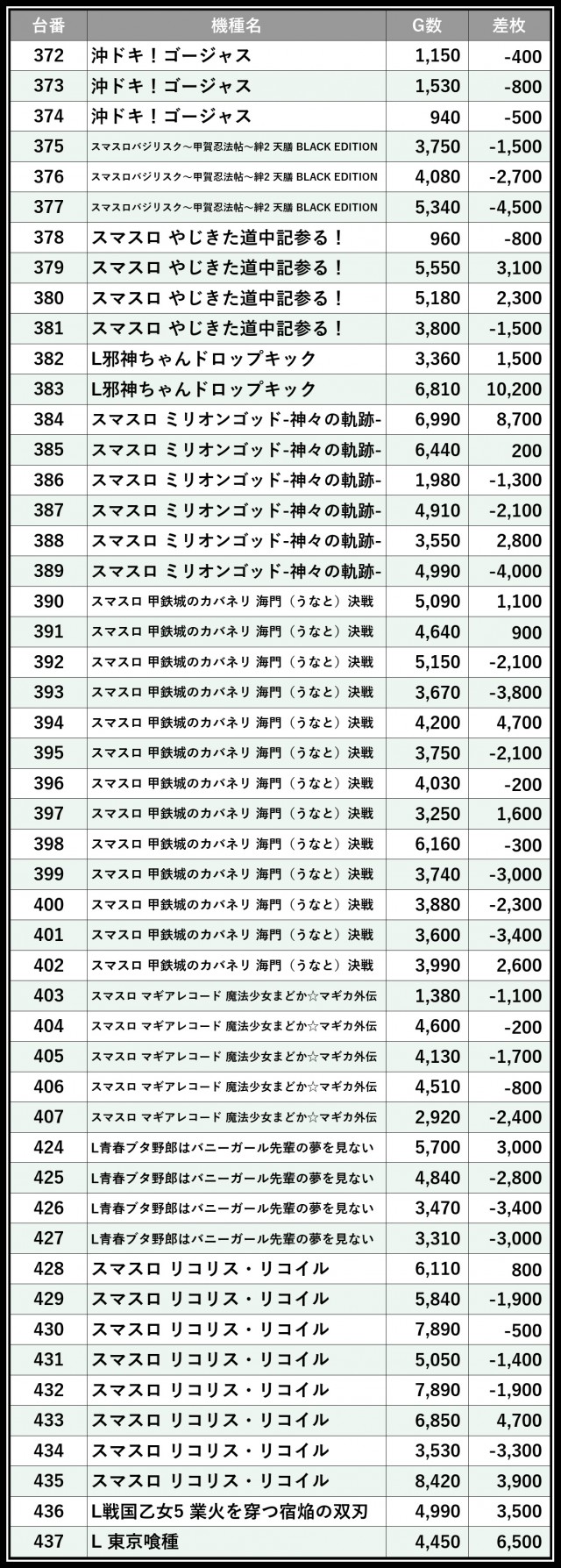 | 台番 | 機種名 | G数 | 差枚 |
|---|---|---|---|
| 372 | 沖ドキ！ゴージャス | 1,150 | -400 |
| 373 | 沖ドキ！ゴージャス | 1,530 | -800 |
| 374 | 沖ドキ！ゴージャス | 940 | -500 |
| 375 | スマスロバジリスク～甲賀忍法帖～絆2 天膳 BLACK EDITION | 3,750 | -1,500 |
| 376 | スマスロバジリスク～甲賀忍法帖～絆2 天膳 BLACK EDITION | 4,080 | -2,700 |
| 377 | スマスロバジリスク～甲賀忍法帖～絆2 天膳 BLACK EDITION | 5,340 | -4,500 |
| 378 | スマスロ やじきた道中記参る！ | 960 | -800 |
| 379 | スマスロ やじきた道中記参る！ | 5,550 | 3,100 |
| 380 | スマスロ やじきた道中記参る！ | 5,180 | 2,300 |
| 381 | スマスロ やじきた道中記参る！ | 3,800 | -1,500 |
| 382 | L邪神ちゃんドロップキック | 3,360 | 1,500 |
| 383 | L邪神ちゃんドロップキック | 6,810 | 10,200 |
| 384 | スマスロ ミリオンゴッド-神々の軌跡- | 6,990 | 8,700 |
| 385 | スマスロ ミリオンゴッド-神々の軌跡- | 6,440 | 200 |
| 386 | スマスロ ミリオンゴッド-神々の軌跡- | 1,980 | -1,300 |
| 387 | スマスロ ミリオンゴッド-神々の軌跡- | 4,910 | -2,100 |
| 388 | スマスロ ミリオンゴッド-神々の軌跡- | 3,550 | 2,800 |
| 389 | スマスロ ミリオンゴッド-神々の軌跡- | 4,990 | -4,000 |
| 390 | スマスロ 甲鉄城のカバネリ 海門（うなと）決戦 | 5,090 | 1,100 |
| 391 | スマスロ 甲鉄城のカバネリ 海門（うなと）決戦 | 4,640 | 900 |
| 392 | スマスロ 甲鉄城のカバネリ 海門（うなと）決戦 | 5,150 | -2,100 |
| 393 | スマスロ 甲鉄城のカバネリ 海門（うなと）決戦 | 3,670 | -3,800 |
| 394 | スマスロ 甲鉄城のカバネリ 海門（うなと）決戦 | 4,200 | 4,700 |
| 395 | スマスロ 甲鉄城のカバネリ 海門（うなと）決戦 | 3,750 | -2,100 |
| 396 | スマスロ 甲鉄城のカバネリ 海門（うなと）決戦 | 4,030 | -200 |
| 397 | スマスロ 甲鉄城のカバネリ 海門（うなと）決戦 | 3,250 | 1,600 |
| 398 | スマスロ 甲鉄城のカバネリ 海門（うなと）決戦 | 6,160 | -300 |
| 399 | スマスロ 甲鉄城のカバネリ 海門（うなと）決戦 | 3,740 | -3,000 |
| 400 | スマスロ 甲鉄城のカバネリ 海門（うなと）決戦 | 3,880 | -2,300 |
| 401 | スマスロ 甲鉄城のカバネリ 海門（うなと）決戦 | 3,600 | -3,400 |
| 402 | スマスロ 甲鉄城のカバネリ 海門（うなと）決戦 | 3,990 | 2,600 |
| 403 | スマスロ マギアレコード 魔法少女まどか☆マギカ外伝 | 1,380 | -1,100 |
| 404 | スマスロ マギアレコード 魔法少女まどか☆マギカ外伝 | 4,600 | -200 |
| 405 | スマスロ マギアレコード 魔法少女まどか☆マギカ外伝 | 4,130 | -1,700 |
| 406 | スマスロ マギアレコード 魔法少女まどか☆マギカ外伝 | 4,510 | -800 |
| 407 | スマスロ マギアレコード 魔法少女まどか☆マギカ外伝 | 2,920 | -2,400 |
| 424 | L青春ブタ野郎はバニーガール先輩の夢を見ない | 5,700 | 3,000 |
| 425 | L青春ブタ野郎はバニーガール先輩の夢を見ない | 4,840 | -2,800 |
| 426 | L青春ブタ野郎はバニーガール先輩の夢を見ない | 3,470 | -3,400 |
| 427 | L青春ブタ野郎はバニーガール先輩の夢を見ない | 3,310 | -3,000 |
| 428 | スマスロ リコリス・リコイル | 6,110 | 800 |
| 429 | スマスロ リコリス・リコイル | 5,840 | -1,900 |
| 430 | スマスロ リコリス・リコイル | 7,890 | -500 |
| 431 | スマスロ リコリス・リコイル | 5,050 | -1,400 |
| 432 | スマスロ リコリス・リコイル | 7,890 | -1,900 |
| 433 | スマスロ リコリス・リコイル | 6,850 | 4,700 |
| 434 | スマスロ リコリス・リコイル | 3,530 | -3,300 |
| 435 | スマスロ リコリス・リコイル | 8,420 | 3,900 |
| 436 | L戦国乙女5 業火を穿つ宿焔の双刃 | 4,990 | 3,500 |
| 437 | L 東京喰種 | 4,450 | 6,500 |